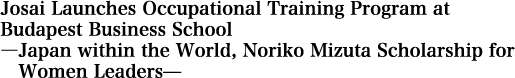 Josai Launches Occupational Training Program at Budapest Business School
—Japan within the World, Noriko Mizuta Scholarship for Women Leaders—